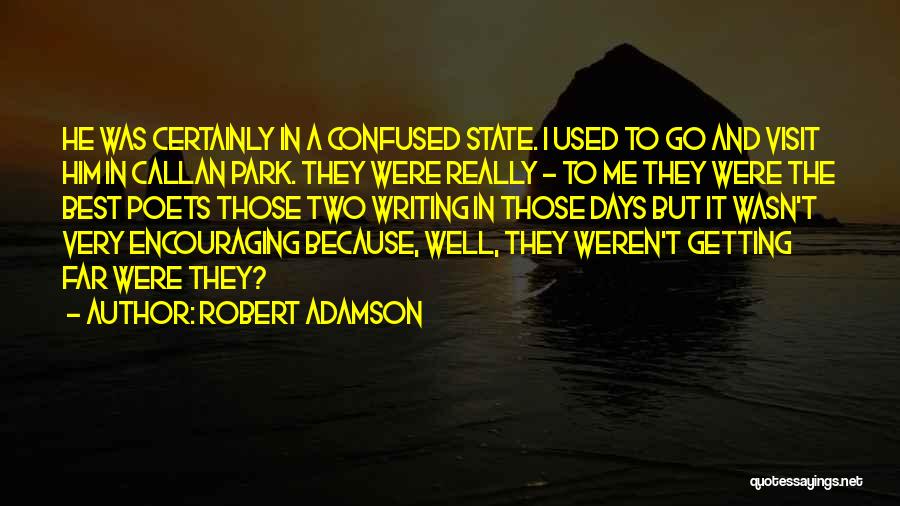 HE WAS CERTAINLY IN A CONFUSED STATE. I USED TO GO AND VISIT HIM IN CALLAN PARK. THEY WERE REALLY - TO ME THEY WERE THE BEST POETS THOSE TWO WRITING IN THOSE DAYS BUT IT WASN'T VERY ENCOURAGING BECAUSE, WELL, THEY WEREN'T GETTING FAR WERE THEY?

- AUTHOR: ROBERT ADAMSON

quotessayings.net